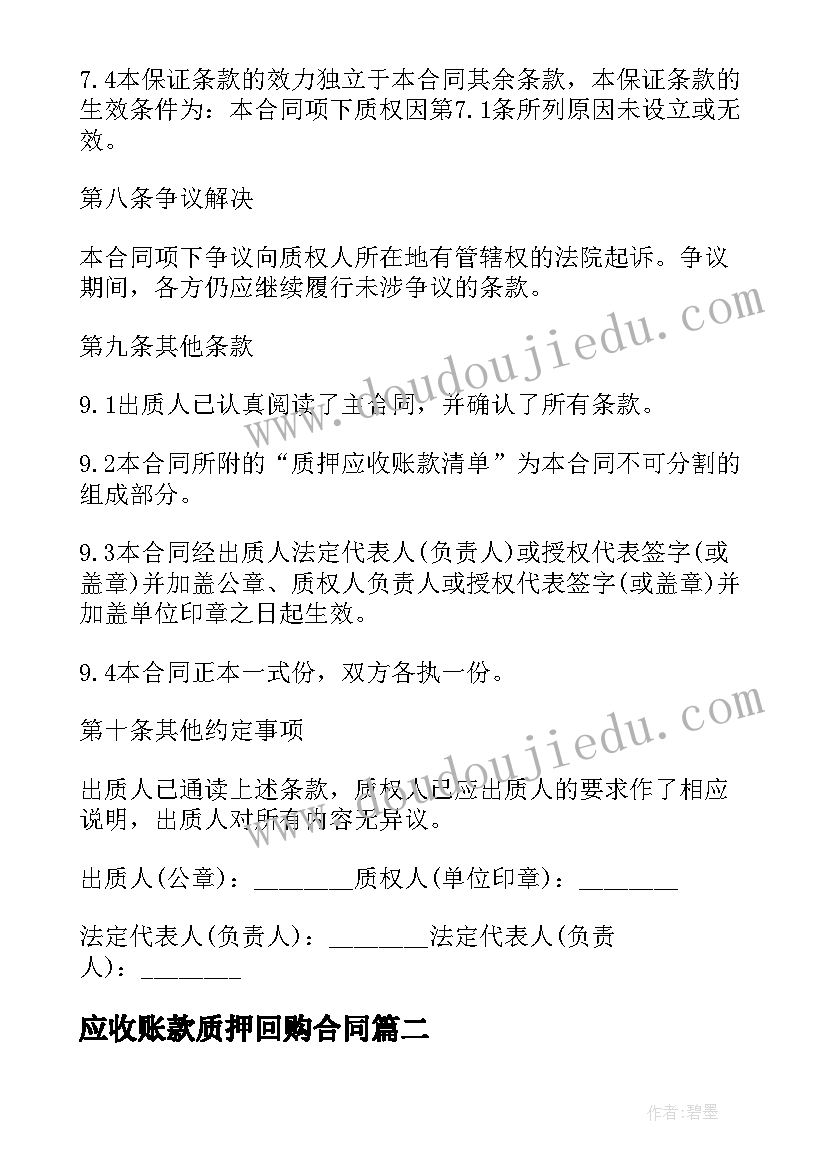 7.4本保证条款的效力独立于本合同其余条款，本保证条款的生效条件为：本合同项下质权因第7.1条所列原因未设立或无效。

第八条争议解决

本合同项下争议向质权人所在地有管辖权的法院起诉。争议期间，各方仍应继续履行未涉争议的条款。

第九条其他条款

9.1出质人已认真阅读了主合同，并确认了所有条款。

9.2本合同所附的“质押应收账款清单”为本合同不可分割的组成部分。

9.3本合同经出质人法定代表人(负责人)或授权代表签字(或盖章)并加盖公章、质权人负责人或授权代表签字(或盖章)并加盖单位印章之日起生效。

9.4本合同正本一式份，双方各执一份。

第十条其他约定事项

出质人已通读上述条款，质权人已应出质人的要求作了相应说明，出质人对所有内容无异议。

出质人(公章)：________质权人(单位印章)：________

法定代表人(负责人)：________法定代表人(负责人)：________

应收账款质押回购合同篇二

www.doudoujiedu.com

www.doudoujiedu.com

作者:碧墨